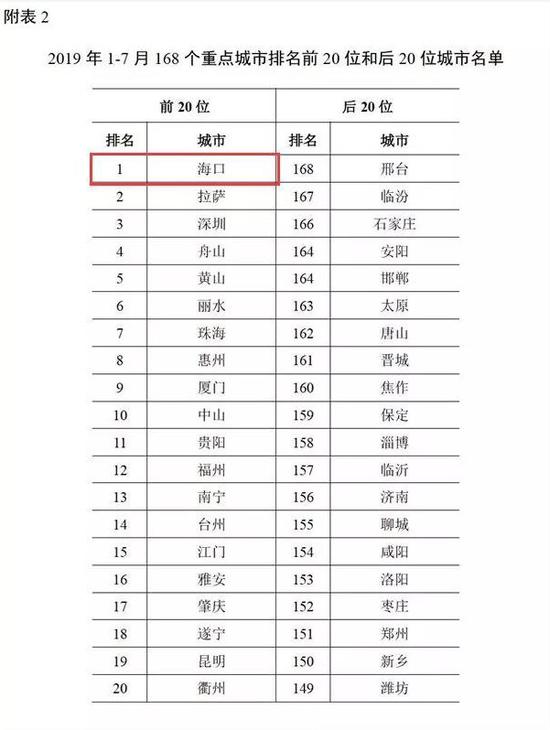 附表2

2019年1-7月168个重点城市排名前20位和后20位城市名单

| 前20位 |  | 后20位 |  |
|---|---|---|---|
| 排名 | 城市 | 排名 | 城市 |
| 1 | 海口 | 168 | 邢台 |
| 2 | 拉萨 | 167 | 临汾 |
| 3 | 深圳 | 166 | 石家庄 |
| 4 | 舟山 | 164 | 安阳 |
| 5 | 黄山 | 164 | 邯郸 |
| 6 | 丽水 | 163 | 太原 |
| 7 | 珠海 | 162 | 唐山 |
| 8 | 惠州 | 161 | 晋城 |
| 9 | 厦门 | 160 | 焦作 |
| 10 | 中山 | 159 | 保定 |
| 11 | 贵阳 | 158 | 淄博 |
| 12 | 福州 | 157 | 临沂 |
| 13 | 南宁 | 156 | 济南 |
| 14 | 台州 | 155 | 聊城 |
| 15 | 江门 | 154 | 咸阳 |
| 16 | 雅安 | 153 | 洛阳 |
| 17 | 肇庆 | 152 | 枣庄 |
| 18 | 遂宁 | 151 | 郑州 |
| 19 | 昆明 | 150 | 新乡 |
| 20 | 衢州 | 149 | 潍坊 |